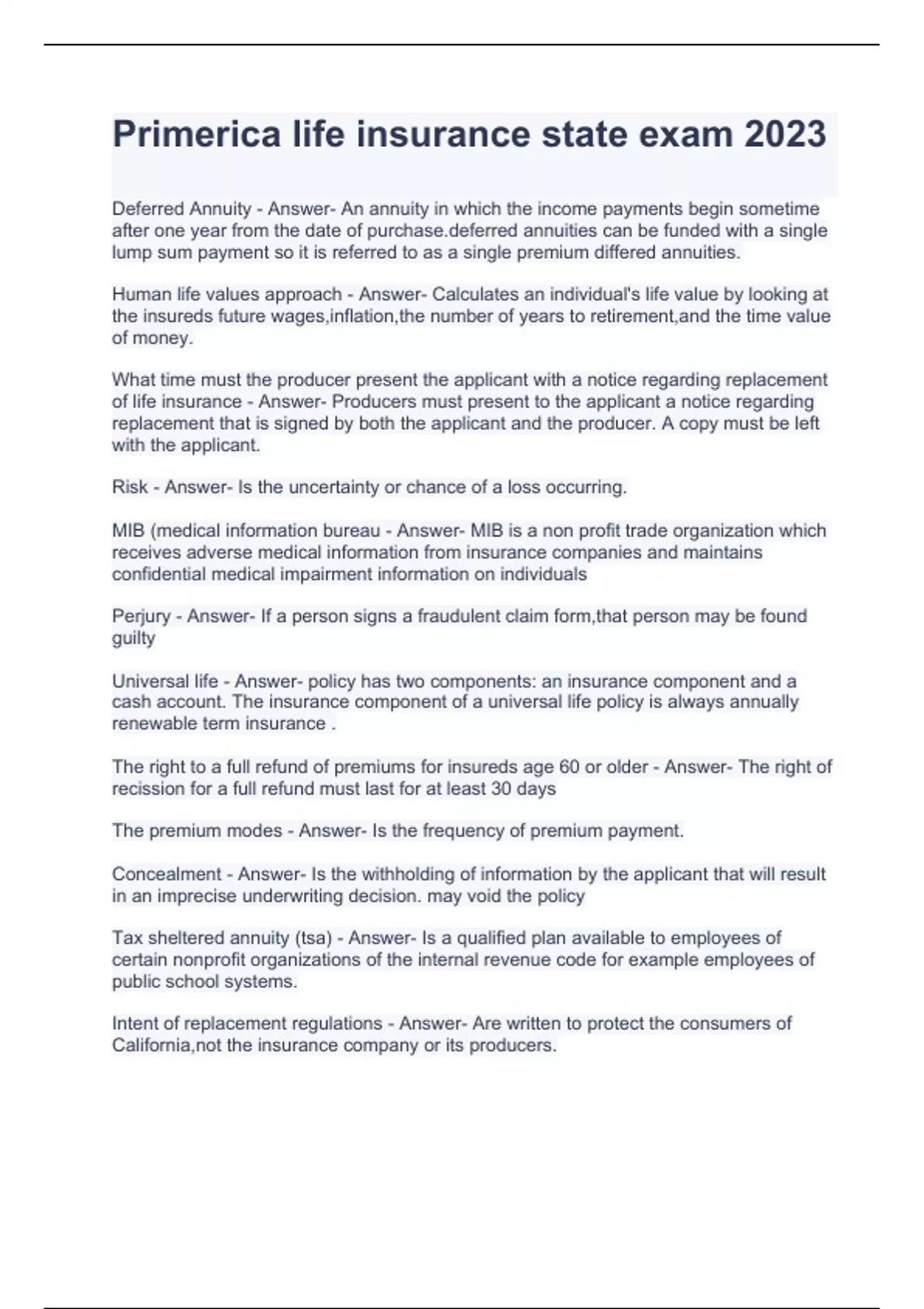 Primerica life insurance state exam 2023

Deferred Annuity - Answer- An annuity in which the income payments begin sometime after one year from the date of purchase.deferred annuities can be funded with a single lump sum payment so it is referred to as a single premium differed annuities.

Human life values approach - Answer- Calculates an individual's life value by looking at the insureds future wages,inflation,the number of years to retirement,and the time value of money.

What time must the producer present the applicant with a notice regarding replacement of life insurance - Answer- Producers must present to the applicant a notice regarding replacement that is signed by both the applicant and the producer. A copy must be left with the applicant.

Risk - Answer- Is the uncertainty or chance of a loss occurring.

MIB (medical information bureau - Answer- MIB is a non profit trade organization which receives adverse medical information from insurance companies and maintains confidential medical impairment information on individuals

Perjury - Answer- If a person signs a fraudulent claim form,that person may be found guilty

Universal life - Answer- policy has two components: an insurance component and a cash account. The insurance component of a universal life policy is always annually renewable term insurance .

The right to a full refund of premiums for insureds age 60 or older - Answer- The right of recission for a full refund must last for at least 30 days

The premium modes - Answer- Is the frequency of premium payment.

Concealment - Answer- Is the withholding of information by the applicant that will result in an imprecise underwriting decision. may void the policy

Tax sheltered annuity (tsa) - Answer- Is a qualified plan available to employees of certain nonprofit organizations of the internal revenue code for example employees of public school systems.

Intent of replacement regulations - Answer- Are written to protect the consumers of California,not the insurance company or its producers.